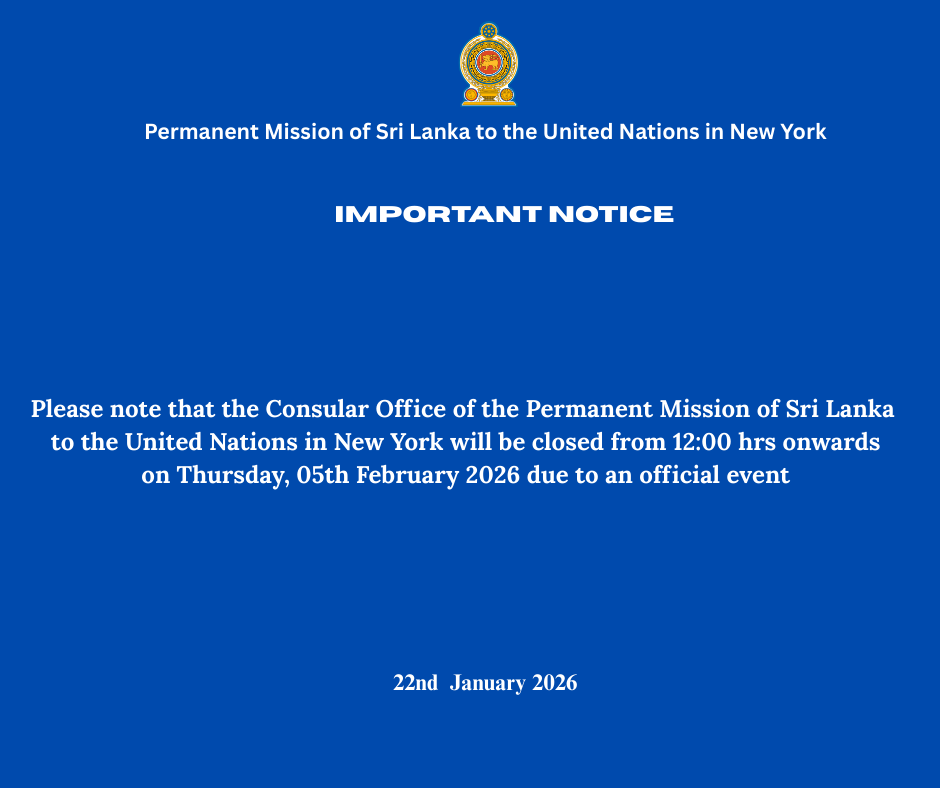 Permanent Mission of Sri Lanka to the United Nations in New York

IMPORTANT NOTICE

Please note that the Consular Office of the Permanent Mission of Sri Lanka to the United Nations in New York will be closed from 12:00 hrs onwards on Thursday, 05th February 2026 due to an official event

22nd January 2026